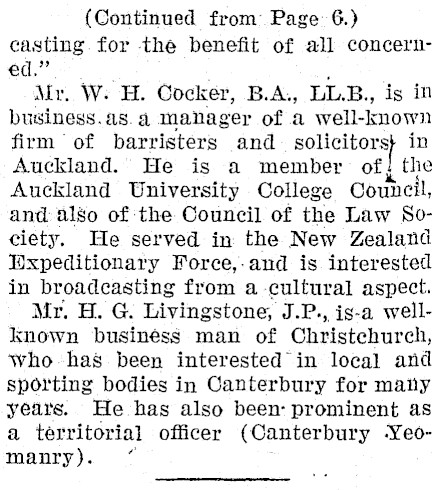 (Continued from Page 6.)

casting for the benefit of all concerned."

Mr. W. H. Cocker, B.A., LL.B., is in business as a manager of a well-known firm of barristers and solicitors in Auckland. He is a member of the Auckland University College Council, and also of the Council of the Law Society. He served in the New Zealand Expeditionary Force, and is interested in broadcasting from a cultural aspect.

Mr. H. G. Livingstone, J.P., is a well-known business man of Christchurch, who has been interested in local and sporting bodies in Canterbury for many years. He has also been prominent as a territorial officer (Canterbury Yeomanry).